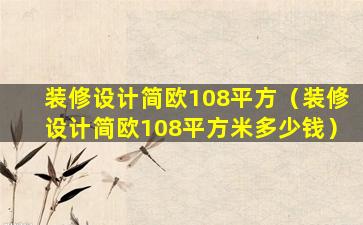 装修设计简欧108平方（装修设计简欧108平方米多少钱）